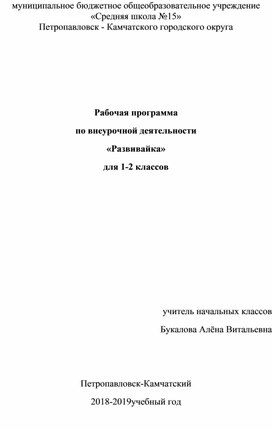 муниципальное бюджетное общеобразовательное учреждение
«Средняя школа №15»
Петропавловск - Камчатского городского округа

Рабочая программа

по внеурочной деятельности

«Развивайка»

для 1-2 классов

учитель начальных классов

Букалова Алёна Витальевна

Петропавловск-Камчатский

2018-2019учебный год